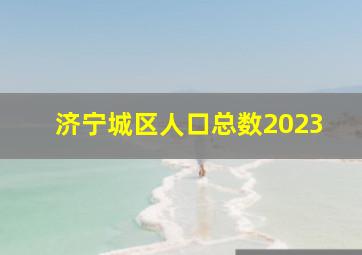 济宁城区人口总数2023